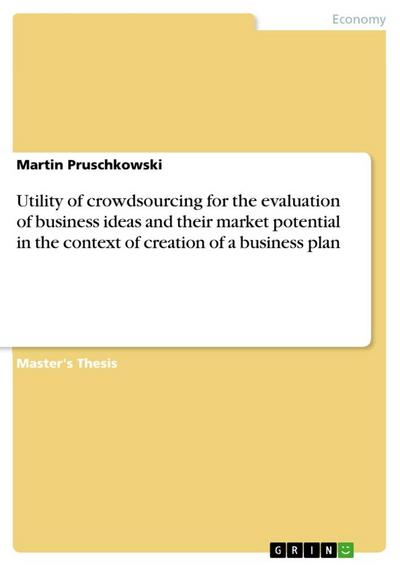 Economy

Martin Pruschkowski

Utility of crowdsourcing for the evaluation of business ideas and their market potential in the context of creation of a business plan

Master's Thesis

GRIN